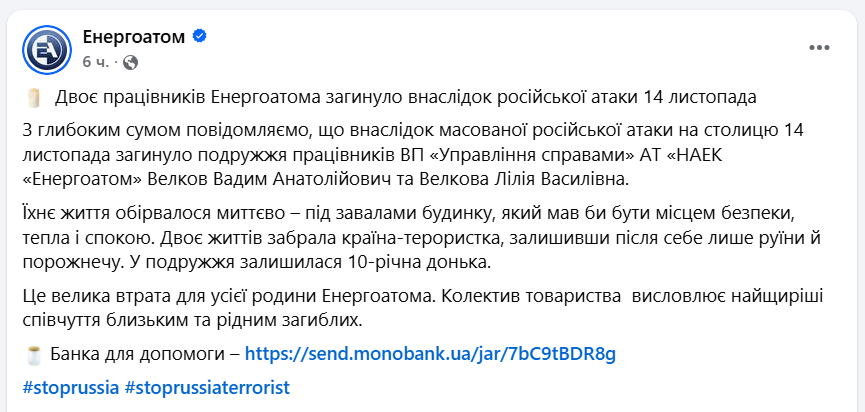 Енергоатом
6 ч. ·

Двоє працівників Енергоатома загинуло внаслідок російської атаки 14 листопада

З глибоким сумом повідомляємо, що внаслідок масованої російської атаки на столицю 14 листопада загинуло подружжя працівників ВП «Управління справами» АТ «НАЕК «Енергоатом» Велков Вадим Анатолійович та Велкова Лілія Василівна.

Їхнє життя обірвалося миттєво – під завалами будинку, який мав би бути місцем безпеки, тепла і спокою. Двоє життів забрала країна-терористка, залишивши після себе лише руїни й порожнечу. У подружжя залишилася 10-річна донька.

Це велика втрата для усієї родини Енергоатома. Колектив товариства висловлює найщиріші співчуття близьким та рідним загиблих.

Банка для допомоги – https://send.monobank.ua/jar/7bC9tBDR8g

#stoprussia #stoprussiaterrorist